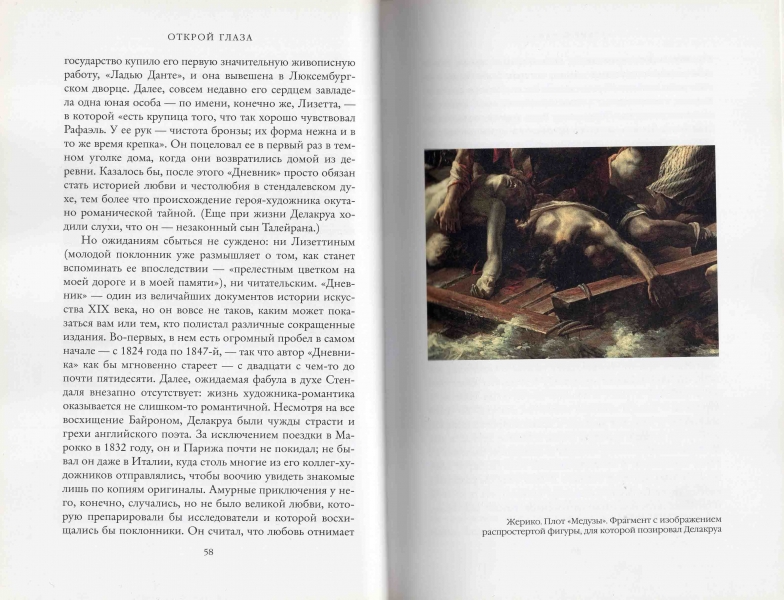 ОТКРОЙ ГЛАЗА

государство купило его первую значительную живописную работу, «Ладью Данте», и она вывешена в Люксембургском дворце. Далее, совсем недавно его сердцем завладела одна юная особа — по имени, конечно же, Лизетта, — в которой «есть крупица того, что так хорошо чувствовал Рафаэль. У ее рук — чистота бронзы; их форма нежна и в то же время крепка». Он поцеловал ее в первый раз в темном уголке дома, когда они возвратились домой из деревни. Казалось бы, после этого «Дневник» просто обязан стать историей любви и честолюбия в стендалевском духе, тем более что происхождение героя-художника окутано романической тайной. (Еще при жизни Делакруа ходили слухи, что он — незаконный сын Талейрана.)

Но ожиданиям сбыться не суждено: ни Лизеттиным (молодой поклонник уже размышляет о том, как станет вспоминать ее впоследствии — «прелестным цветком на моей дороге и в моей памяти»), ни читательским. «Дневник» — один из величайших документов истории искусства XIX века, но он вовсе не таков, каким может показаться вам или тем, кто полистал различные сокращенные издания. Во-первых, в нем есть огромный пробел в самом начале — с 1824 года по 1847-й, — так что автор «Дневника» как бы мгновенно стареет — с двадцати с чем-то до почти пятидесяти. Далее, ожидаемая фабула в духе Стендаля внезапно отсутствует: жизнь художника-романтика оказывается не слишком-то романтичной. Несмотря на все восхищение Байроном, Делакруа были чужды страсти и грехи английского поэта. За исключением поездки в Марокко в 1832 году, он и Парижа почти не покидал; не бывал он даже в Италии, куда столь многие из его коллег-художников отправлялись, чтобы воочию увидеть знакомые лишь по копиям оригиналы. Амурные приключения у него, конечно, случались, но не было великой любви, которую препарировали бы исследователи и которой восхищались бы поклонники. Он считал, что любовь отнимает

58

Жерико. Плот «Медузы». Фрагмент с изображением распростертой фигуры, для которой позировал Делакруа